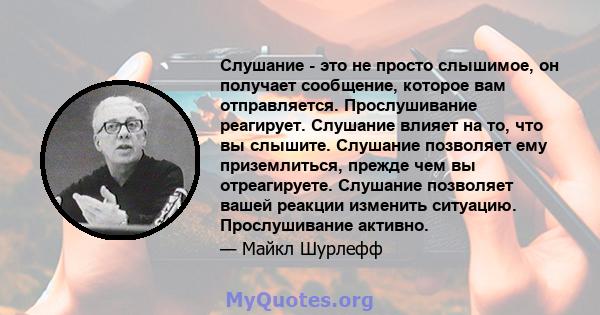 Слушание - это не просто слышимое, он получает сообщение, которое вам отправляется. Прослушивание реагирует. Слушание влияет на то, что вы слышите. Слушание позволяет ему приземлиться, прежде чем вы отреагируете. Слушание позволяет вашей реакции изменить ситуацию. Прослушивание активно.
— Майкл Шурлефф

MyQuotes.org